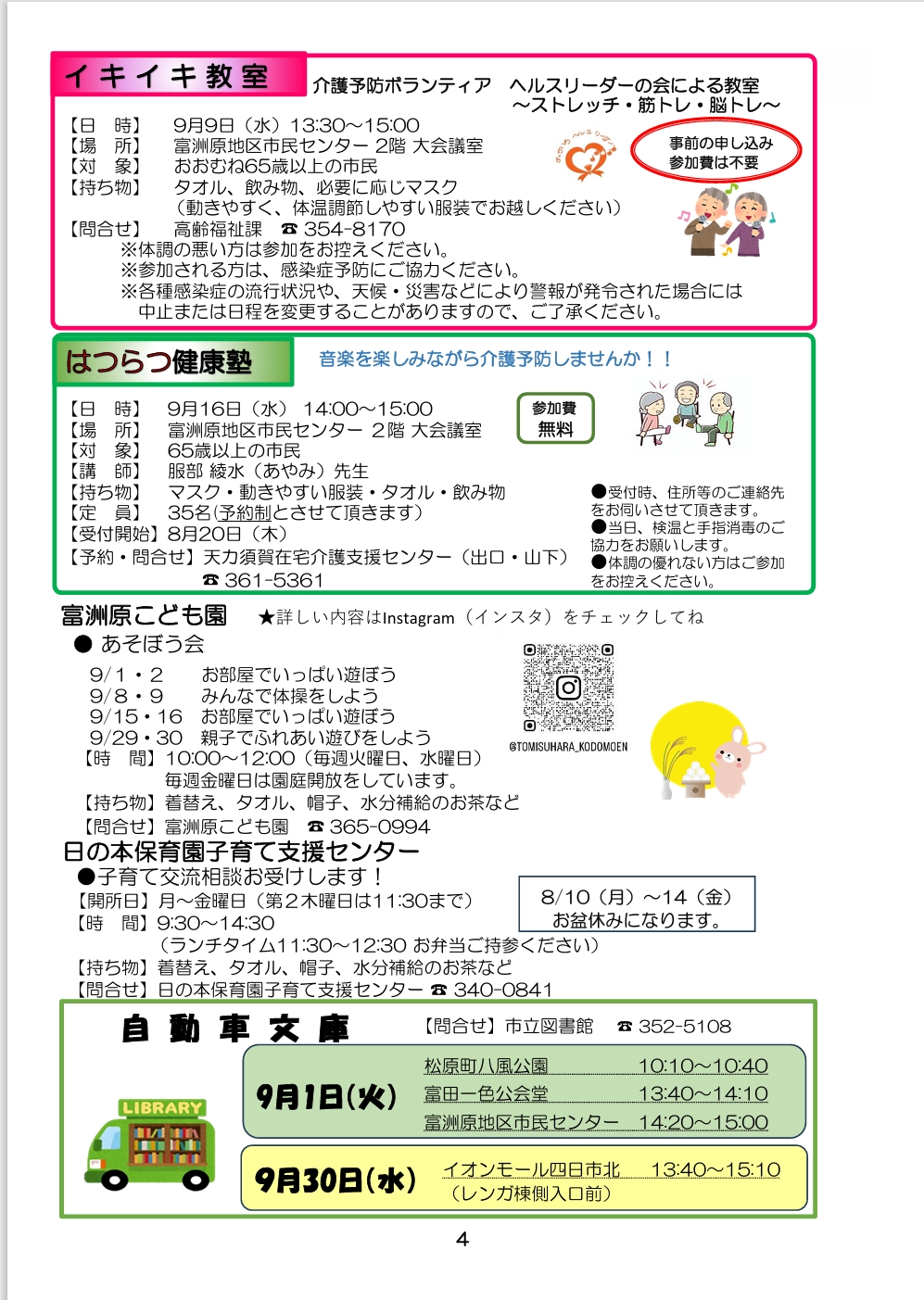 イキイキ教室

介護予防ボランティア　ヘルスリーダーの会による教室
～ストレッチ・筋トレ・脳トレ～

【日　時】　9月9日（水）13:30～15:00
【場　所】　富洲原地区市民センター 2階 大会議室
【対　象】　おおむね65歳以上の市民
【持ち物】　タオル、飲み物、必要に応じマスク
（動きやすく、体温調節しやすい服装でお越しください）
【問合せ】　高齢福祉課　☎ 354-8170
※体調の悪い方は参加をお控えください。
※参加される方は、感染症予防にご協力ください。
※各種感染症の流行状況や、天候・災害などにより警報が発令された場合には中止または日程を変更することがありますので、ご了承ください。

事前の申し込み
参加費は不要

はつらつ健康塾

音楽を楽しみながら介護予防しませんか！！

【日　時】　9月16日（水） 14:00～15:00
【場　所】　富洲原地区市民センター 2階 大会議室
【対　象】　65歳以上の市民
【講　師】　服部 綾水（あやみ）先生
【持ち物】　マスク・動きやすい服装・タオル・飲み物
【定　員】　35名(予約制とさせて頂きます)
【受付開始】8月20日（木）
【予約・問合せ】天カ須賀在宅介護支援センター（出口・山下）
☎ 361-5361

参加費
無料

●受付時、住所等のご連絡先をお伺いさせて頂きます。
●当日、検温と手指消毒のご協力をお願いします。
●体調の優れない方はご参加をお控えください。

富洲原こども園　★詳しい内容はInstagram（インスタ）をチェックしてね
● あそぼう会
9/1・2　お部屋でいっぱい遊ぼう
9/8・9　みんなで体操をしよう
9/15・16　お部屋でいっぱい遊ぼう
9/29・30　親子でふれあい遊びをしよう
【時　間】10:00～12:00（毎週火曜日、水曜日）
毎週金曜日は園庭開放をしています。
【持ち物】着替え、タオル、帽子、水分補給のお茶など
【問合せ】富洲原こども園　☎ 365-0994

@TOMISUHARA_KODOMOEN

日の本保育園子育て支援センター
●子育て交流相談お受けします！
【開所日】月～金曜日（第2木曜日は11:30まで）
【時　間】9:30～14:30
（ランチタイム11:30～12:30 お弁当ご持参ください）
【持ち物】着替え、タオル、帽子、水分補給のお茶など
【問合せ】日の本保育園子育て支援センター ☎ 340-0841

8/10（月）～14（金）
お盆休みになります。

自動車文庫
【問合せ】市立図書館　☎ 352-5108

LIBRARY

9月1日(火)
松原町八風公園　10:10～10:40
富田一色公会堂　13:40～14:10
富洲原地区市民センター　14:20～15:00

9月30日(水)
イオンモール四日市北　13:40～15:10
（レンガ棟側入口前）

4